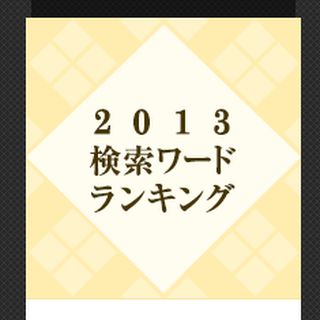 2013
検索ワード
ランキング